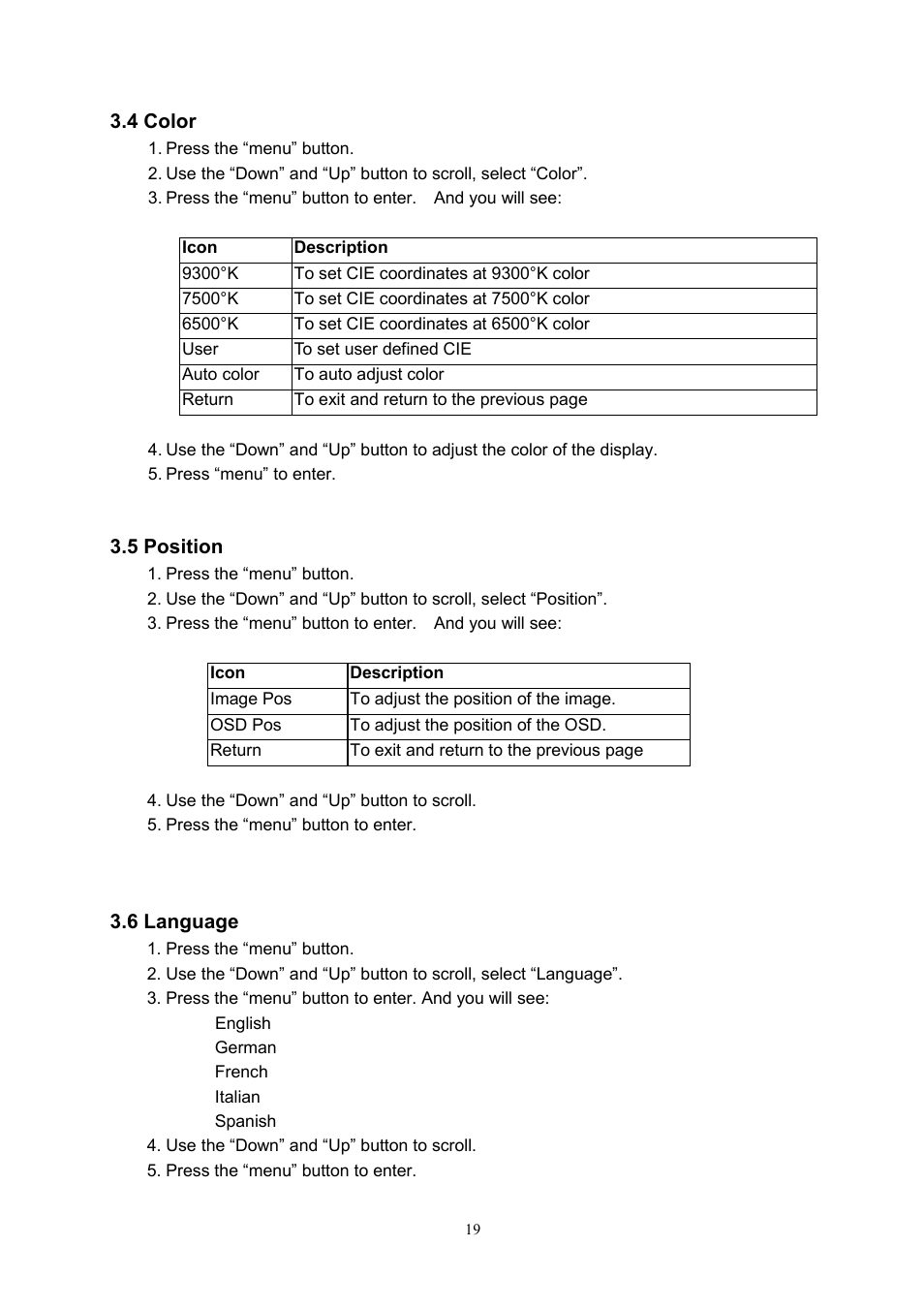 3.4 Color

1. Press the “menu” button.
2. Use the “Down” and “Up” button to scroll, select “Color”.
3. Press the “menu” button to enter. And you will see:

| Icon | Description |
|---|---|
| 9300°K | To set CIE coordinates at 9300°K color |
| 7500°K | To set CIE coordinates at 7500°K color |
| 6500°K | To set CIE coordinates at 6500°K color |
| User | To set user defined CIE |
| Auto color | To auto adjust color |
| Return | To exit and return to the previous page |

4. Use the “Down” and “Up” button to adjust the color of the display.
5. Press “menu” to enter.

3.5 Position

1. Press the “menu” button.
2. Use the “Down” and “Up” button to scroll, select “Position”.
3. Press the “menu” button to enter. And you will see:

| Icon | Description |
|---|---|
| Image Pos | To adjust the position of the image. |
| OSD Pos | To adjust the position of the OSD. |
| Return | To exit and return to the previous page |

4. Use the “Down” and “Up” button to scroll.
5. Press the “menu” button to enter.

3.6 Language

1. Press the “menu” button.
2. Use the “Down” and “Up” button to scroll, select “Language”.
3. Press the “menu” button to enter. And you will see:
English
German
French
Italian
Spanish
4. Use the “Down” and “Up” button to scroll.
5. Press the “menu” button to enter.

19